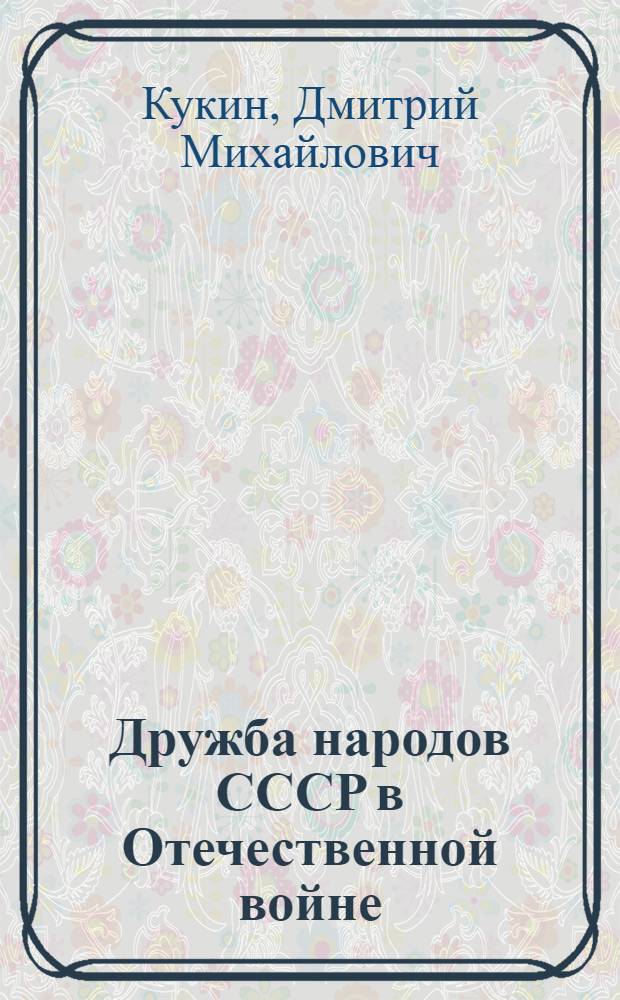 Кукин, Дмитрий Михайлович

Дружба народов СССР в Отечественной войне